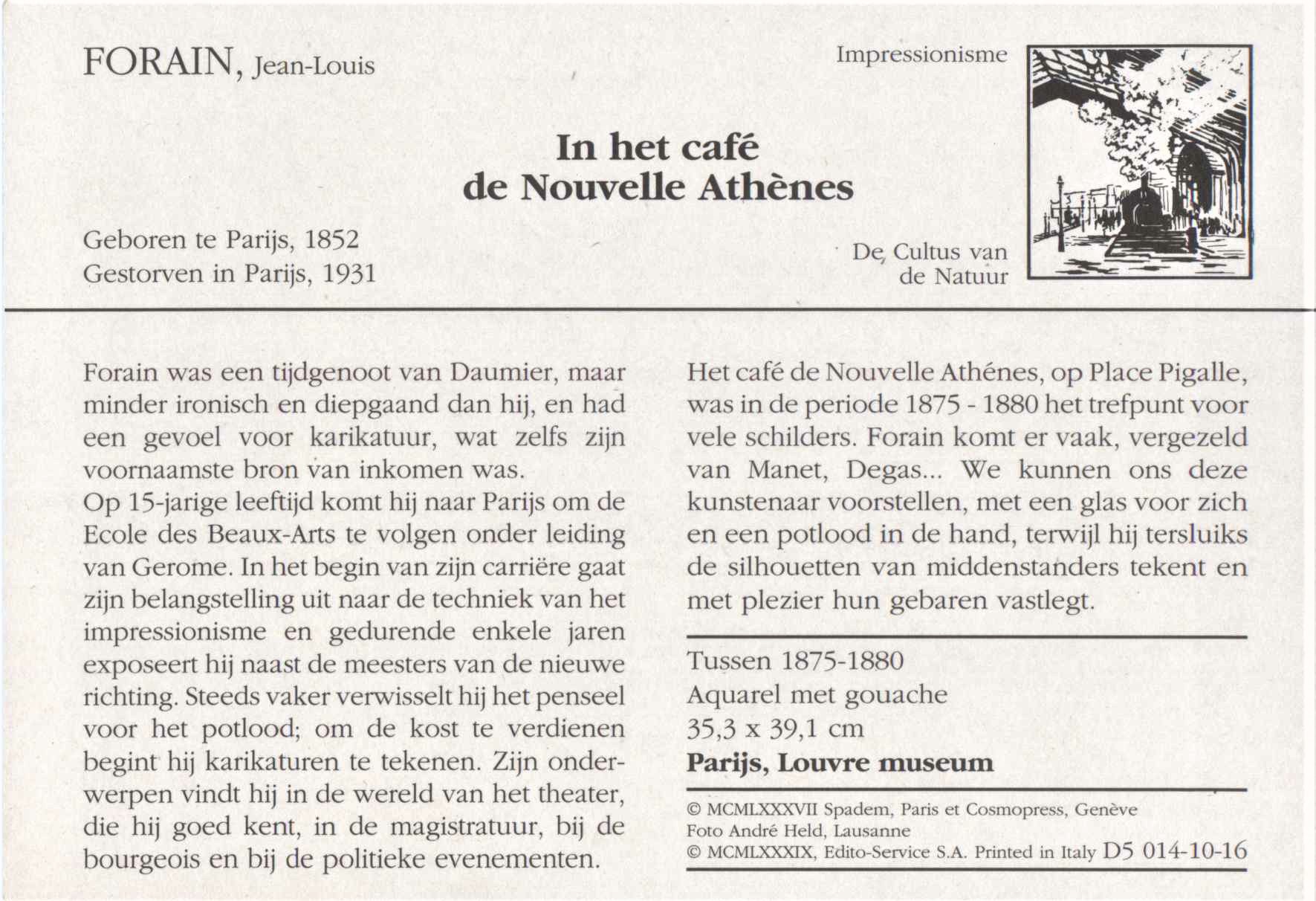 FORAIN, Jean-Louis

Impressionisme

In het café
de Nouvelle Athènes

Geboren te Parijs, 1852
Gestorven in Parijs, 1931

De Cultus van
de Natuur

Forain was een tijdgenoot van Daumier, maar minder ironisch en diepgaand dan hij, en had een gevoel voor karikatuur, wat zelfs zijn voornaamste bron van inkomen was.
Op 15-jarige leeftijd komt hij naar Parijs om de Ecole des Beaux-Arts te volgen onder leiding van Gerome. In het begin van zijn carrière gaat zijn belangstelling uit naar de techniek van het impressionisme en gedurende enkele jaren exposeert hij naast de meesters van de nieuwe richting. Steeds vaker verwisselt hij het penseel voor het potlood; om de kost te verdienen begint hij karikaturen te tekenen. Zijn onderwerpen vindt hij in de wereld van het theater, die hij goed kent, in de magistratuur, bij de bourgeois en bij de politieke evenementen.

Het café de Nouvelle Athénes, op Place Pigalle, was in de periode 1875 - 1880 het trefpunt voor vele schilders. Forain komt er vaak, vergezeld van Manet, Degas... We kunnen ons deze kunstenaar voorstellen, met een glas voor zich en een potlood in de hand, terwijl hij tersluiks de silhouetten van middenstanders tekent en met plezier hun gebaren vastlegt.

Tussen 1875-1880
Aquarel met gouache
35,3 x 39,1 cm
Parijs, Louvre museum

© MCMLXXXVII Spadem, Paris et Cosmopress, Genève
Foto André Held, Lausanne
© MCMLXXXIX, Edito-Service S.A. Printed in Italy D5 014-10-16